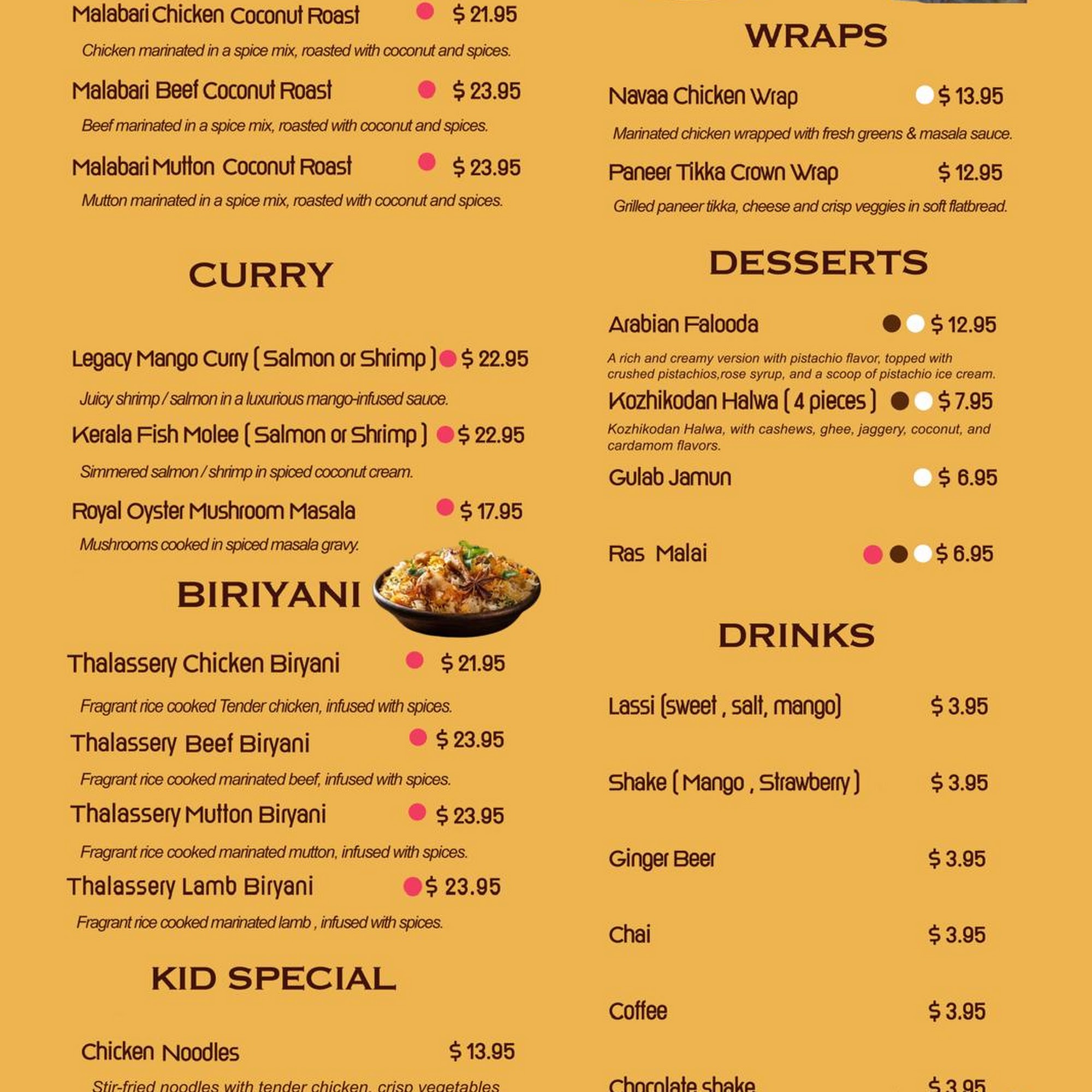 Malabari Chicken Coconut Roast $ 21.95

Chicken marinated in a spice mix, roasted with coconut and spices.

Malabari Beef Coconut Roast $ 23.95

Beef marinated in a spice mix, roasted with coconut and spices.

Malabari Mutton Coconut Roast $ 23.95

Mutton marinated in a spice mix, roasted with coconut and spices.

CURRY

Legacy Mango Curry ( Salmon or Shrimp ) $ 22.95

Juicy shrimp / salmon in a luxurious mango-infused sauce.

Kerala Fish Molee ( Salmon or Shrimp ) $ 22.95

Simmered salmon / shrimp in spiced coconut cream.

Royal Oyster Mushroom Masala $ 17.95

Mushrooms cooked in spiced masala gravy.

BIRIYANI

Thalassery Chicken Biryani $ 21.95

Fragrant rice cooked Tender chicken, infused with spices.

Thalassery Beef Biryani $ 23.95

Fragrant rice cooked marinated beef, infused with spices.

Thalassery Mutton Biryani $ 23.95

Fragrant rice cooked marinated mutton, infused with spices.

Thalassery Lamb Biryani $ 23.95

Fragrant rice cooked marinated lamb , infused with spices.

KID SPECIAL

Chicken Noodles $ 13.95

Stir-fried noodles with tender chicken, crisp vegetables

WRAPS

Navaa Chicken Wrap $ 13.95

Marinated chicken wrapped with fresh greens & masala sauce.

Paneer Tikka Crown Wrap $ 12.95

Grilled paneer tikka, cheese and crisp veggies in soft flatbread.

DESSERTS

Arabian Falooda $ 12.95

A rich and creamy version with pistachio flavor, topped with crushed pistachios,rose syrup, and a scoop of pistachio ice cream.

Kozhikodan Halwa ( 4 pieces ) $ 7.95

Kozhikodan Halwa, with cashews, ghee, jaggery, coconut, and cardamom flavors.

Gulab Jamun $ 6.95

Ras Malai $ 6.95

DRINKS

Lassi (sweet , salt, mango) $ 3.95

Shake ( Mango , Strawberry ) $ 3.95

Ginger Beer $ 3.95

Chai $ 3.95

Coffee $ 3.95

Chocolate shake $ 3.95